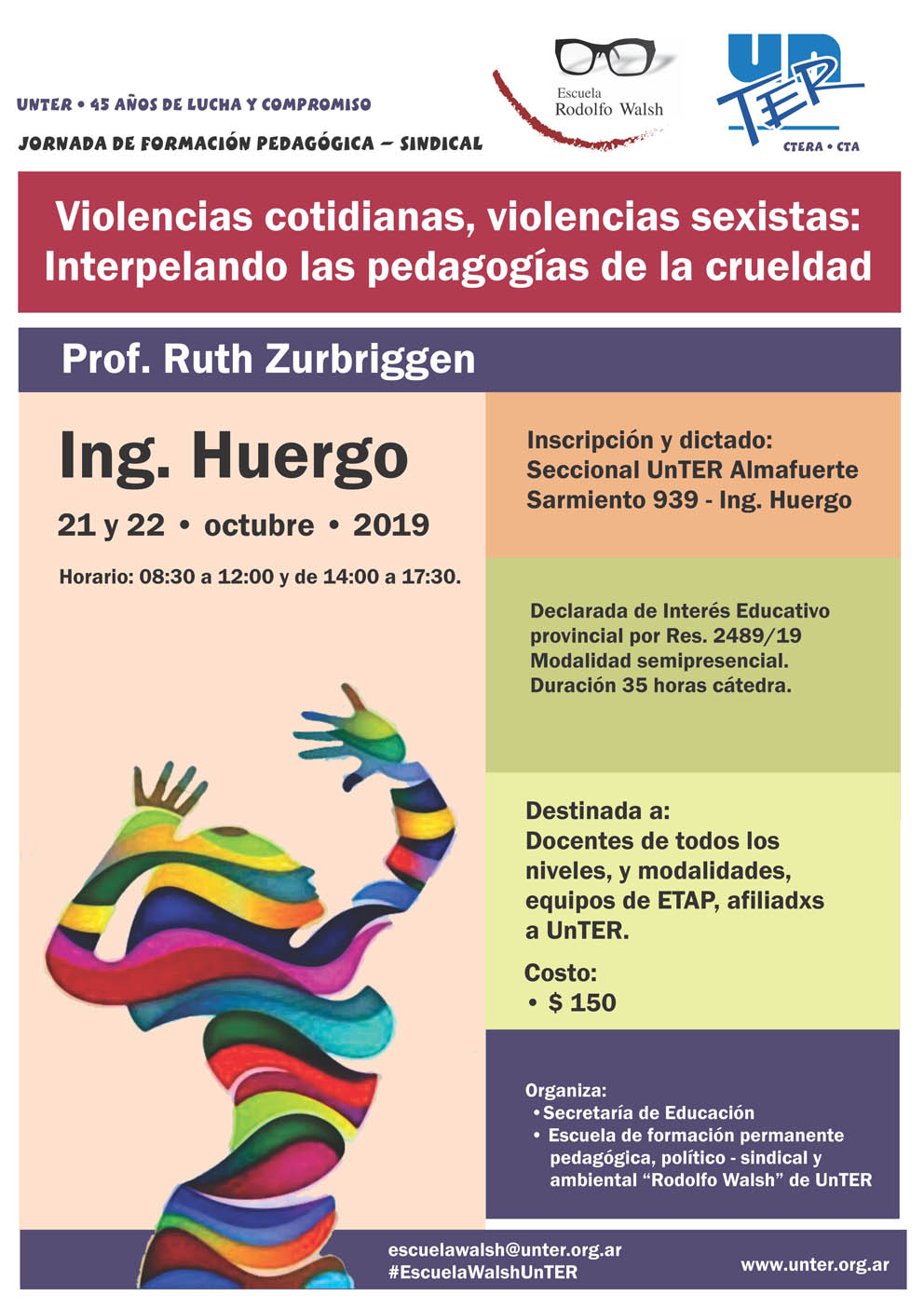 UNTER • 45 AÑOS DE LUCHA Y COMPROMISO

JORNADA DE FORMACIÓN PEDAGÓGICA – SINDICAL

Escuela
Rodolfo Walsh

UnTER
CTERA • CTA

Violencias cotidianas, violencias sexistas:
Interpelando las pedagogías de la crueldad

Prof. Ruth Zurbriggen

Ing. Huergo

21 y 22 • octubre • 2019

Horario: 08:30 a 12:00 y de 14:00 a 17:30.

Inscripción y dictado:
Seccional UnTER Almafuerte
Sarmiento 939 - Ing. Huergo

Declarada de Interés Educativo provincial por Res. 2489/19
Modalidad semipresencial.
Duración 35 horas cátedra.

Destinada a:
Docentes de todos los niveles, y modalidades, equipos de ETAP, afiliadxs a UnTER.

Costo:
• $ 150

Organiza:
• Secretaría de Educación
• Escuela de formación permanente pedagógica, político - sindical y ambiental “Rodolfo Walsh” de UnTER

escuelawalsh@unter.org.ar
#EscuelaWalshUnTER

www.unter.org.ar